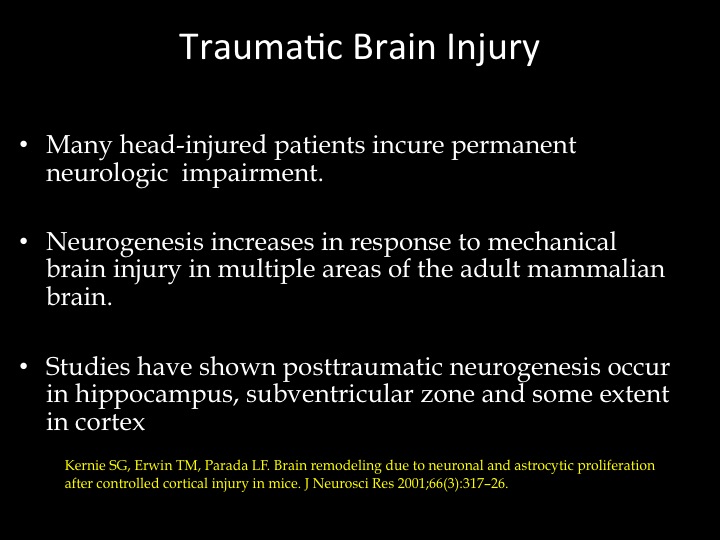 Traumatic Brain Injury

• Many head-injured patients incure permanent neurologic impairment.

• Neurogenesis increases in response to mechanical brain injury in multiple areas of the adult mammalian brain.

• Studies have shown posttraumatic neurogenesis occur in hippocampus, subventricular zone and some extent in cortex

Kernie SG, Erwin TM, Parada LF. Brain remodeling due to neuronal and astrocytic proliferation after controlled cortical injury in mice. J Neurosci Res 2001;66(3):317–26.